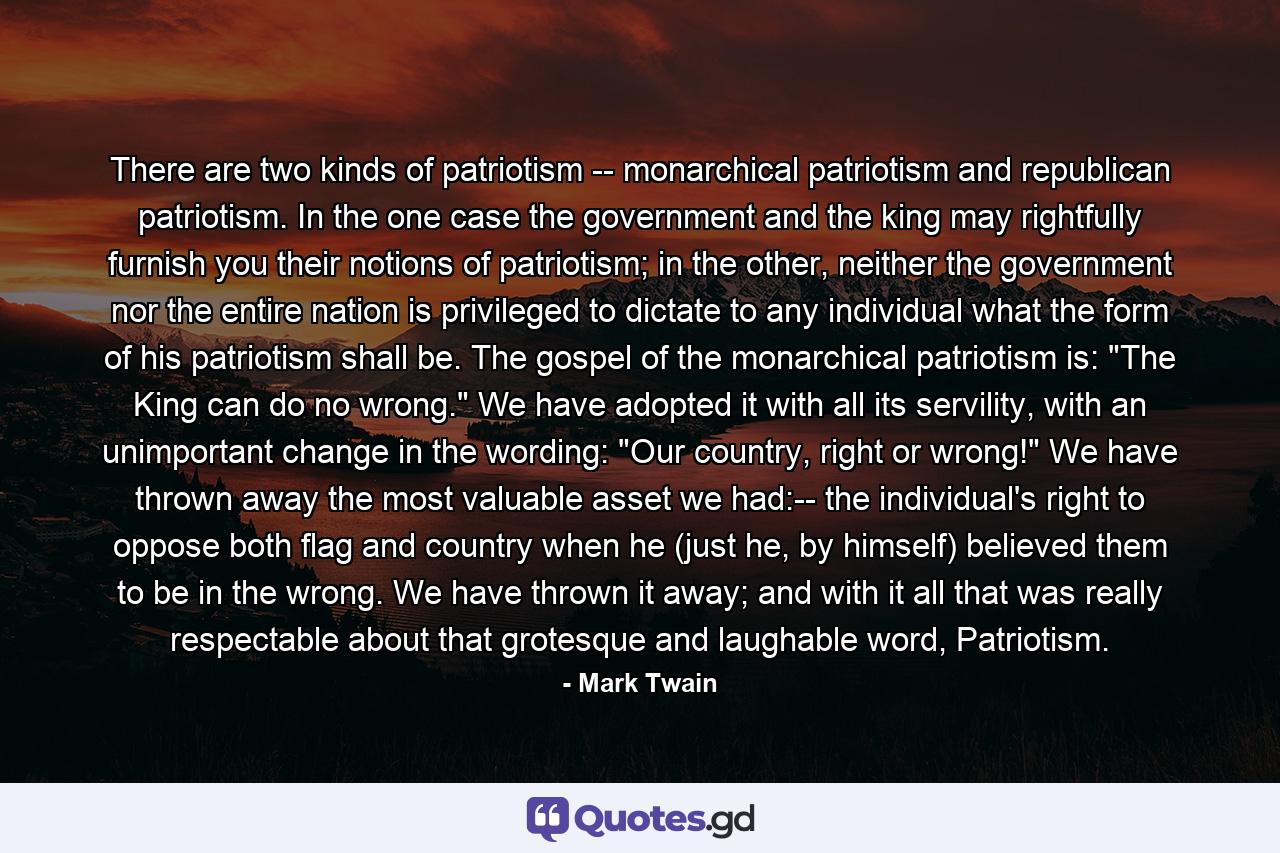 There are two kinds of patriotism -- monarchical patriotism and republican patriotism. In the one case the government and the king may rightfully furnish you their notions of patriotism; in the other, neither the government nor the entire nation is privileged to dictate to any individual what the form of his patriotism shall be. The gospel of the monarchical patriotism is: "The King can do no wrong." We have adopted it with all its servility, with an unimportant change in the wording: "Our country, right or wrong!" We have thrown away the most valuable asset we had:-- the individual's right to oppose both flag and country when he (just he, by himself) believed them to be in the wrong. We have thrown it away; and with it all that was really respectable about that grotesque and laughable word, Patriotism.

- Mark Twain

Quotes.gd